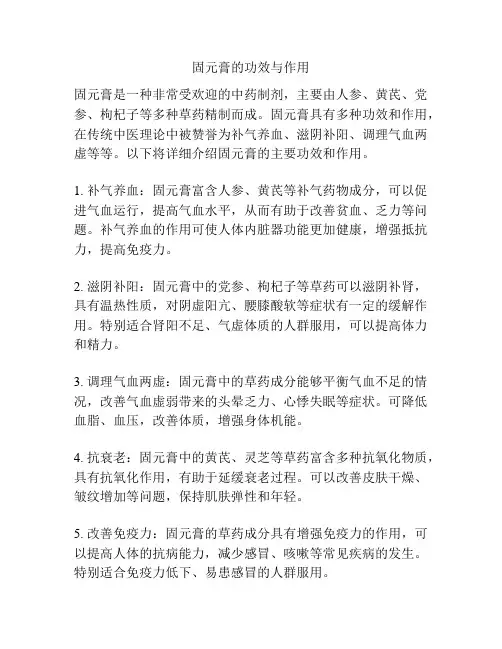 固元膏的功效与作用

固元膏是一种非常受欢迎的中药制剂，主要由人参、黄芪、党参、枸杞子等多种草药精制而成。固元膏具有多种功效和作用，在传统中医理论中被赞誉为补气养血、滋阴补阳、调理气血两虚等等。以下将详细介绍固元膏的主要功效和作用。

1. 补气养血：固元膏富含人参、黄芪等补气药物成分，可以促进气血运行，提高气血水平，从而有助于改善贫血、乏力等问题。补气养血的作用可使人体内脏器功能更加健康，增强抵抗力，提高免疫力。

2. 滋阴补阳：固元膏中的党参、枸杞子等草药可以滋阴补肾，具有温热性质，对阴虚阳亢、腰膝酸软等症状有一定的缓解作用。特别适合肾阳不足、气虚体质的人群服用，可以提高体力和精力。

3. 调理气血两虚：固元膏中的草药成分能够平衡气血不足的情况，改善气血虚弱带来的头晕乏力、心悸失眠等症状。可降低血脂、血压，改善体质，增强身体机能。

4. 抗衰老：固元膏中的黄芪、灵芝等草药富含多种抗氧化物质，具有抗氧化作用，有助于延缓衰老过程。可以改善皮肤干燥、皱纹增加等问题，保持肌肤弹性和年轻。

5. 改善免疫力：固元膏的草药成分具有增强免疫力的作用，可以提高人体的抗病能力，减少感冒、咳嗽等常见疾病的发生。特别适合免疫力低下、易患感冒的人群服用。